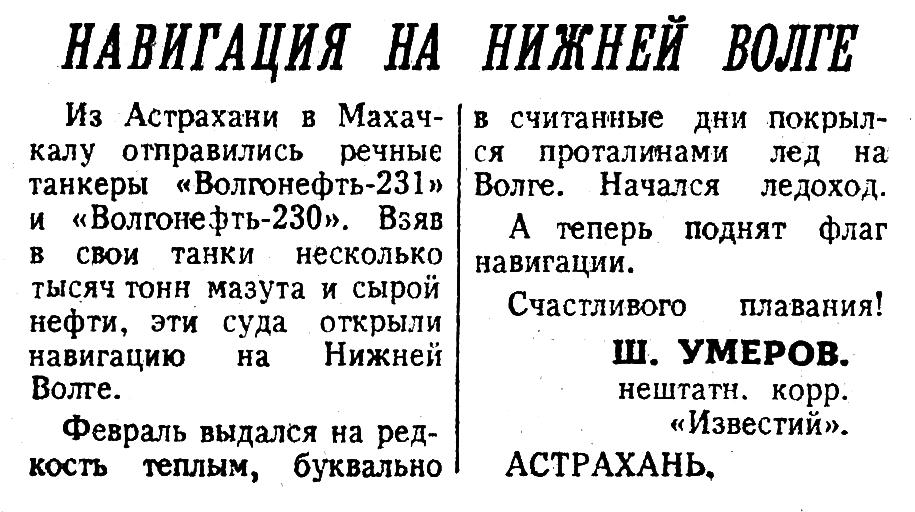 НАВИГАЦИЯ НА НИЖНЕЙ ВОЛГЕ

Из Астрахани в Махачкалу отправились речные танкеры «Волгонефть-231» и «Волгонефть-230». Взяв в свои танки несколько тысяч тонн мазута и сырой нефти, эти суда открыли навигацию на Нижней Волге.

Февраль выдался на редкость теплым, буквально в считанные дни покрылся проталинами лед на Волге. Начался ледоход.

А теперь поднят флаг навигации.

Счастливого плавания!

Ш. УМЕРОВ.
нештатн. корр.
«Известий».

АСТРАХАНЬ.